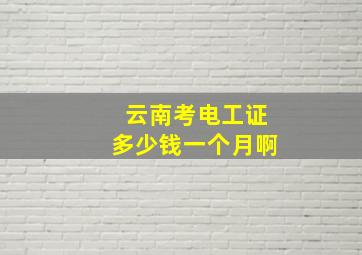 云南考电工证
多少钱一个月啊